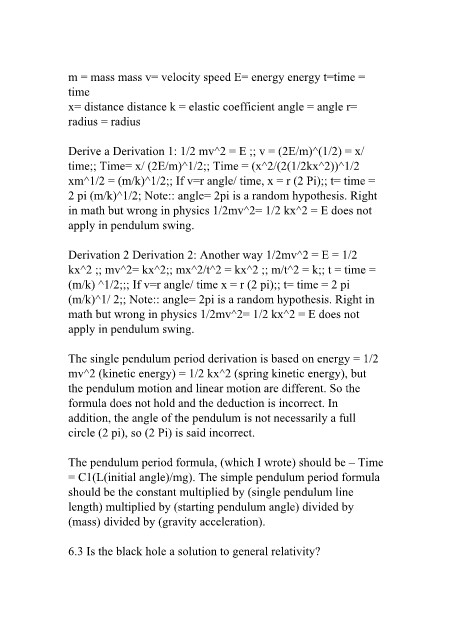 m = mass mass v= velocity speed E= energy energy t=time = time
x= distance distance k = elastic coefficient angle = angle r= radius = radius

Derive a Derivation 1: 1/2 mv^2 = E ;; v = (2E/m)^(1/2) = x/ time;; Time= x/ (2E/m)^1/2;; Time = (x^2/(2(1/2kx^2))^1/2 xm^1/2 = (m/k)^1/2;; If v=r angle/ time, x = r (2 Pi);; t= time = 2 pi (m/k)^1/2; Note:: angle= 2pi is a random hypothesis. Right in math but wrong in physics 1/2mv^2= 1/2 kx^2 = E does not apply in pendulum swing.

Derivation 2 Derivation 2: Another way 1/2mv^2 = E = 1/2 kx^2 ;; mv^2= kx^2;; mx^2/t^2 = kx^2 ;; m/t^2 = k;; t = time = (m/k) ^1/2;;; If v=r angle/ time x = r (2 pi);; t= time = 2 pi (m/k)^1/ 2;; Note:: angle= 2pi is a random hypothesis. Right in math but wrong in physics 1/2mv^2= 1/2 kx^2 = E does not apply in pendulum swing.

The single pendulum period derivation is based on energy = 1/2 mv^2 (kinetic energy) = 1/2 kx^2 (spring kinetic energy), but the pendulum motion and linear motion are different. So the formula does not hold and the deduction is incorrect. In addition, the angle of the pendulum is not necessarily a full circle (2 pi), so (2 Pi) is said incorrect.

The pendulum period formula, (which I wrote) should be – Time = C1(L(initial angle)/mg). The simple pendulum period formula should be the constant multiplied by (single pendulum line length) multiplied by (starting pendulum angle) divided by (mass) divided by (gravity acceleration).

6.3 Is the black hole a solution to general relativity?